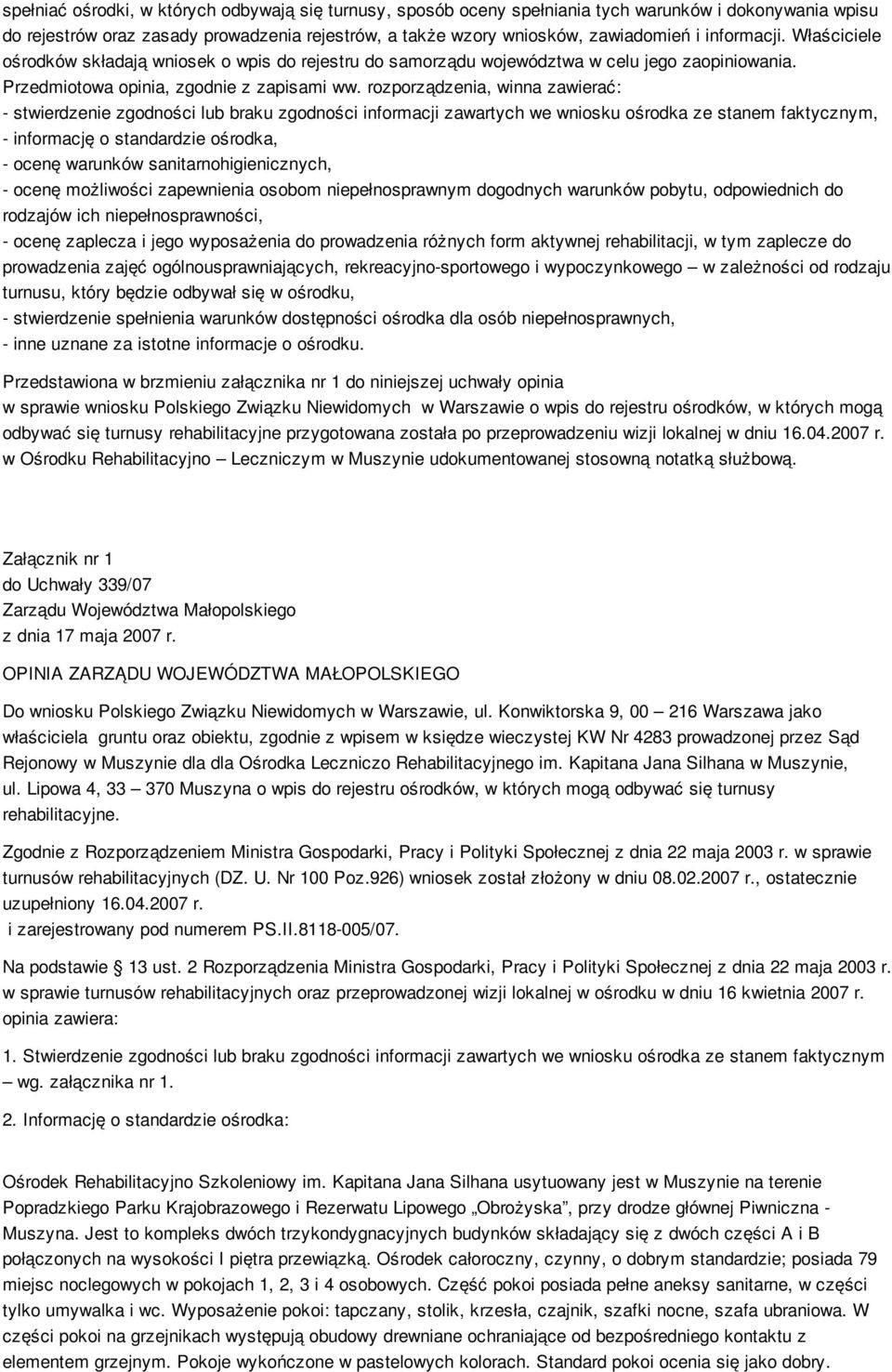 spełniać ośrodki, w których odbywają się turnusy, sposób oceny spełniania tych warunków i dokonywania wpisu do rejestrów oraz zasady prowadzenia rejestrów, a także wzory wniosków, zawiadomień i informacji. Właściciele ośrodków składają wniosek o wpis do rejestru do samorządu województwa w celu jego zaopiniowania. Przedmiotowa opinia, zgodnie z zapisami ww. rozporządzenia, winna zawierać:
- stwierdzenie zgodności lub braku zgodności informacji zawartych we wniosku ośrodka ze stanem faktycznym,
- informację o standardzie ośrodka,
- ocenę warunków sanitarnohigienicznych,
- ocenę możliwości zapewnienia osobom niepełnosprawnym dogodnych warunków pobytu, odpowiednich do rodzajów ich niepełnosprawności,
- ocenę zaplecza i jego wyposażenia do prowadzenia różnych form aktywnej rehabilitacji, w tym zaplecze do prowadzenia zajęć ogólnousprawniających, rekreacyjno-sportowego i wypoczynkowego – w zależności od rodzaju turnusu, który będzie odbywał się w ośrodku,
- stwierdzenie spełnienia warunków dostępności ośrodka dla osób niepełnosprawnych,
- inne uznane za istotne informacje o ośrodku.

Przedstawiona w brzmieniu załącznika nr 1 do niniejszej uchwały opinia w sprawie wniosku Polskiego Związku Niewidomych w Warszawie o wpis do rejestru ośrodków, w których mogą odbywać się turnusy rehabilitacyjne przygotowana została po przeprowadzeniu wizji lokalnej w dniu 16.04.2007 r. w Ośrodku Rehabilitacyjno – Leczniczym w Muszynie udokumentowanej stosowną notatką służbową.

Załącznik nr 1
do Uchwały 339/07
Zarządu Województwa Małopolskiego
z dnia 17 maja 2007 r.

OPINIA ZARZĄDU WOJEWÓDZTWA MAŁOPOLSKIEGO

Do wniosku Polskiego Związku Niewidomych w Warszawie, ul. Konwiktorska 9, 00 – 216 Warszawa jako właściciela gruntu oraz obiektu, zgodnie z wpisem w księdze wieczystej KW Nr 4283 prowadzonej przez Sąd Rejonowy w Muszynie dla dla Ośrodka Leczniczo Rehabilitacyjnego im. Kapitana Jana Silhana w Muszynie, ul. Lipowa 4, 33 – 370 Muszyna o wpis do rejestru ośrodków, w których mogą odbywać się turnusy rehabilitacyjne.

Zgodnie z Rozporządzeniem Ministra Gospodarki, Pracy i Polityki Społecznej z dnia 22 maja 2003 r. w sprawie turnusów rehabilitacyjnych (DZ. U. Nr 100 Poz.926) wniosek został złożony w dniu 08.02.2007 r., ostatecznie uzupełniony 16.04.2007 r.
i zarejestrowany pod numerem PS.II.8118-005/07.

Na podstawie § 13 ust. 2 Rozporządzenia Ministra Gospodarki, Pracy i Polityki Społecznej z dnia 22 maja 2003 r. w sprawie turnusów rehabilitacyjnych oraz przeprowadzonej wizji lokalnej w ośrodku w dniu 16 kwietnia 2007 r. opinia zawiera:

1. Stwierdzenie zgodności lub braku zgodności informacji zawartych we wniosku ośrodka ze stanem faktycznym – wg. załącznika nr 1.

2. Informację o standardzie ośrodka:

Ośrodek Rehabilitacyjno Szkoleniowy im. Kapitana Jana Silhana usytuowany jest w Muszynie na terenie Popradzkiego Parku Krajobrazowego i Rezerwatu Lipowego „Obrożyska”, przy drodze głównej Piwniczna - Muszyna. Jest to kompleks dwóch trzykondygnacyjnych budynków składający się z dwóch części A i B połączonych na wysokości I piętra przewiązką. Ośrodek całoroczny, czynny, o dobrym standardzie; posiada 79 miejsc noclegowych w pokojach 1, 2, 3 i 4 osobowych. Część pokoi posiada pełne aneksy sanitarne, w części tylko umywalka i wc. Wyposażenie pokoi: tapczany, stolik, krzesła, czajnik, szafki nocne, szafa ubraniowa. W części pokoi na grzejnikach występują obudowy drewniane ochraniające od bezpośredniego kontaktu z elementem grzejnym. Pokoje wykończone w pastelowych kolorach. Standard pokoi ocenia się jako dobry.